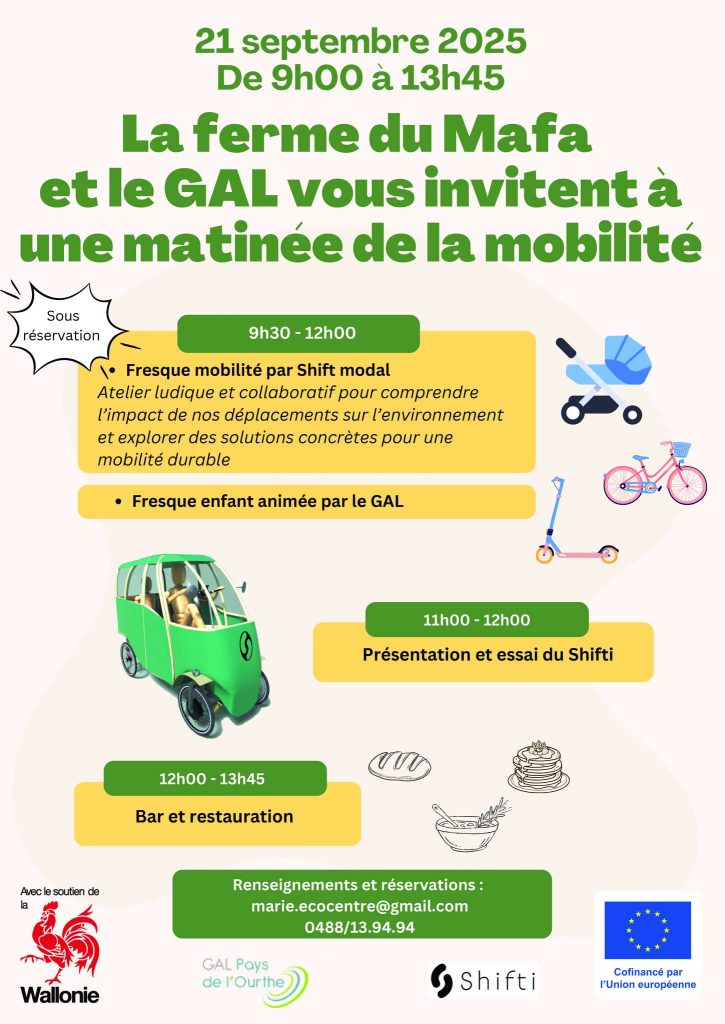 21 septembre 2025
De 9h00 à 13h45

La ferme du Mafa et le GAL vous invitent à une matinée de la mobilité

Sous réservation

9h30 - 12h00

• Fresque mobilité par Shift modal
Atelier ludique et collaboratif pour comprendre l'impact de nos déplacements sur l'environnement et explorer des solutions concrètes pour une mobilité durable

• Fresque enfant animée par le GAL

11h00 - 12h00
Présentation et essai du Shifti

12h00 - 13h45
Bar et restauration

Renseignements et réservations :
marie.ecocentre@gmail.com
0488/13.94.94

Avec le soutien de la
Wallonie

GAL Pays de l'Ourthe

Shifti

Cofinancé par l'Union européenne